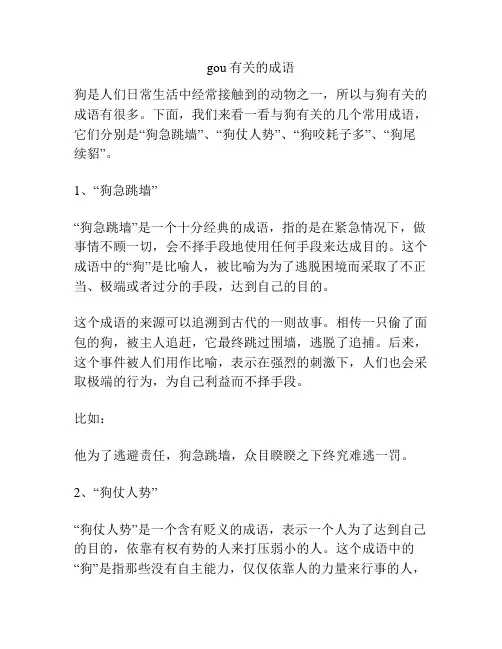 gou 有关的成语

狗是人们日常生活中经常接触到的动物之一，所以与狗有关的成语有很多。下面，我们来看一看与狗有关的几个常用成语，它们分别是“狗急跳墙”、“狗仗人势”、“狗咬耗子多”、“狗尾续貂”。

1、“狗急跳墙”

“狗急跳墙”是一个十分经典的成语，指的是在紧急情况下，做事情不顾一切，会不择手段地使用任何手段来达成目的。这个成语中的“狗”是比喻人，被比喻为为了逃脱困境而采取了不正当、极端或者过分的手段，达到自己的目的。

这个成语的来源可以追溯到古代的一则故事。相传一只偷了面包的狗，被主人追赶，它最终跳过围墙，逃脱了追捕。后来，这个事件被人们用作比喻，表示在强烈的刺激下，人们也会采取极端的行为，为自己利益而不择手段。

比如：

他为了逃避责任，狗急跳墙，众目睽睽之下终究难逃一罚。

2、“狗仗人势”

“狗仗人势”是一个含有贬义的成语，表示一个人为了达到自己的目的，依靠有权有势的人来打压弱小的人。这个成语中的“狗”是指那些没有自主能力，仅仅依靠人的力量来行事的人，